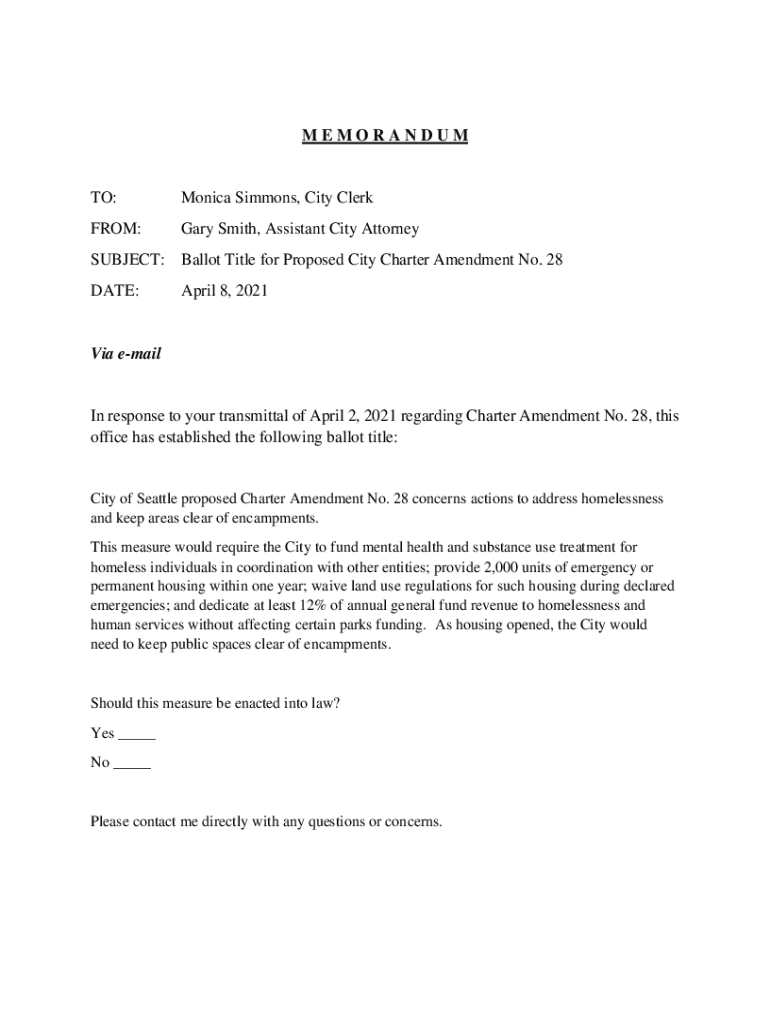 M E M O R A N D U M

TO: Monica Simmons, City Clerk

FROM: Gary Smith, Assistant City Attorney

SUBJECT: Ballot Title for Proposed City Charter Amendment No. 28

DATE: April 8, 2021

Via e-mail

In response to your transmittal of April 2, 2021 regarding Charter Amendment No. 28, this office has established the following ballot title:

City of Seattle proposed Charter Amendment No. 28 concerns actions to address homelessness and keep areas clear of encampments.

This measure would require the City to fund mental health and substance use treatment for homeless individuals in coordination with other entities; provide 2,000 units of emergency or permanent housing within one year; waive land use regulations for such housing during declared emergencies; and dedicate at least 12% of annual general fund revenue to homelessness and human services without affecting certain parks funding. As housing opened, the City would need to keep public spaces clear of encampments.

Should this measure be enacted into law?

Yes _____

No _____

Please contact me directly with any questions or concerns.